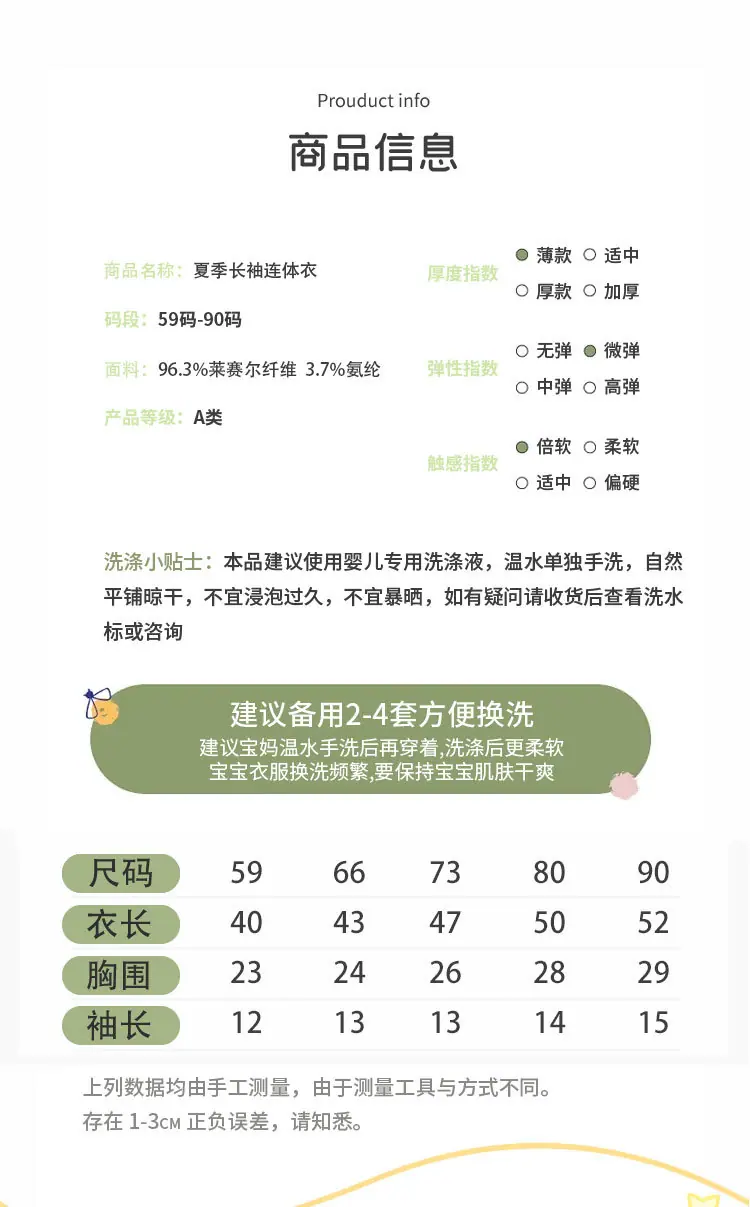 Prouduct info

商品信息

商品名称：夏季长袖连体衣

码段：59码-90码

面料：96.3%莱赛尔纤维 3.7%氨纶

产品等级：A类

厚度指数 ● 薄款 ○ 适中 ○ 厚款 ○ 加厚

弹性指数 ○ 无弹 ● 微弹 ○ 中弹 ○ 高弹

触感指数 ● 倍软 ○ 柔软 ○ 适中 ○ 偏硬

洗涤小贴士：本品建议使用婴儿专用洗涤液，温水单独手洗，自然平铺晾干，不宜浸泡过久，不宜暴晒，如有疑问请收货后查看洗水标或咨询

建议备用2-4套方便换洗
建议宝妈温水手洗后再穿着,洗涤后更柔软
宝宝衣服换洗频繁,要保持宝宝肌肤干爽

| 尺码 | 59 | 66 | 73 | 80 | 90 |
|---|---|---|---|---|---|
| 衣长 | 40 | 43 | 47 | 50 | 52 |
| 胸围 | 23 | 24 | 26 | 28 | 29 |
| 袖长 | 12 | 13 | 13 | 14 | 15 |

上列数据均由手工测量，由于测量工具与方式不同。
存在 1-3CM 正负误差，请知悉。